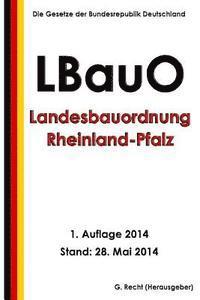 Die Gesetze der Bundesrepublik Deutschland

LBauO

Landesbauordnung
Rheinland-Pfalz

1. Auflage 2014
Stand: 28. Mai 2014

G. Recht (Herausgeber)